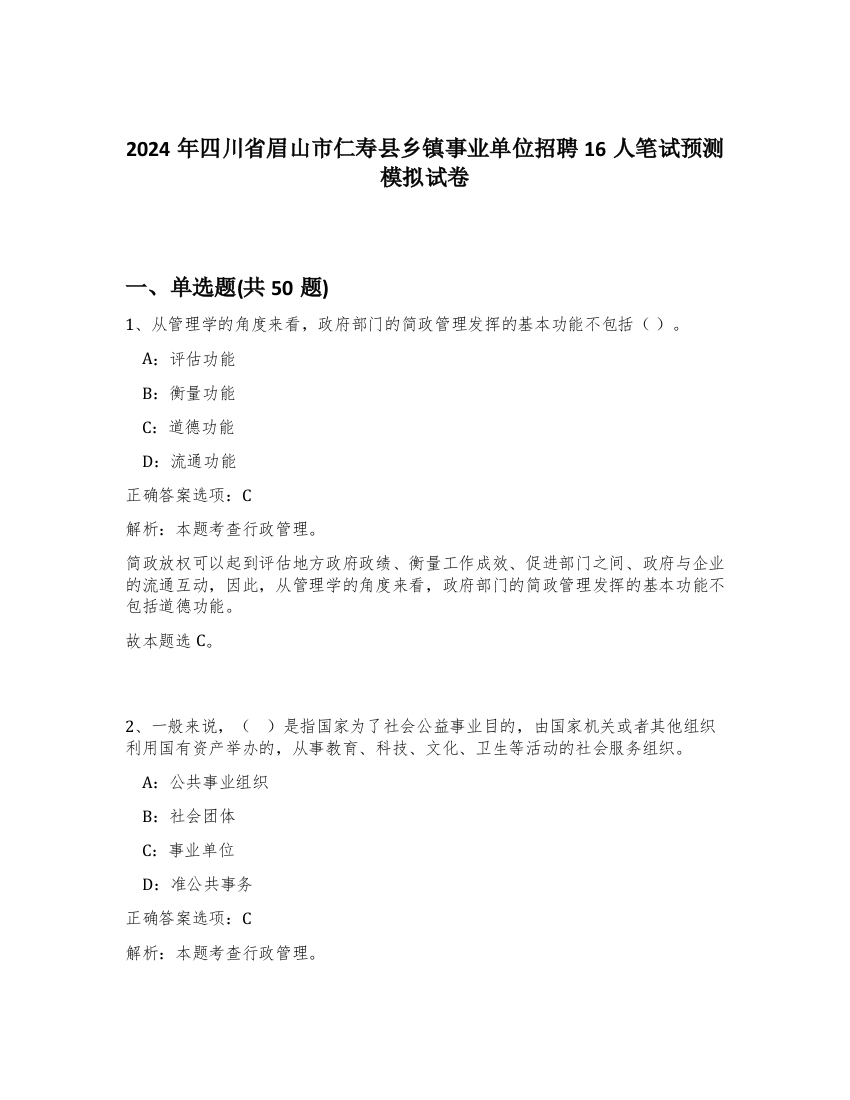 2024 年四川省眉山市仁寿县乡镇事业单位招聘 16 人笔试预测模拟试卷

一、单选题(共 50 题)

1、从管理学的角度来看，政府部门的简政管理发挥的基本功能不包括（ ）。

A：评估功能

B：衡量功能

C：道德功能

D：流通功能

正确答案选项：C

解析：本题考查行政管理。

简政放权可以起到评估地方政府政绩、衡量工作成效、促进部门之间、政府与企业的流通互动，因此，从管理学的角度来看，政府部门的简政管理发挥的基本功能不包括道德功能。

故本题选 C。

2、一般来说，（ ）是指国家为了社会公益事业目的，由国家机关或者其他组织利用国有资产举办的，从事教育、科技、文化、卫生等活动的社会服务组织。

A：公共事业组织

B：社会团体

C：事业单位

D：准公共事务

正确答案选项：C

解析：本题考查行政管理。